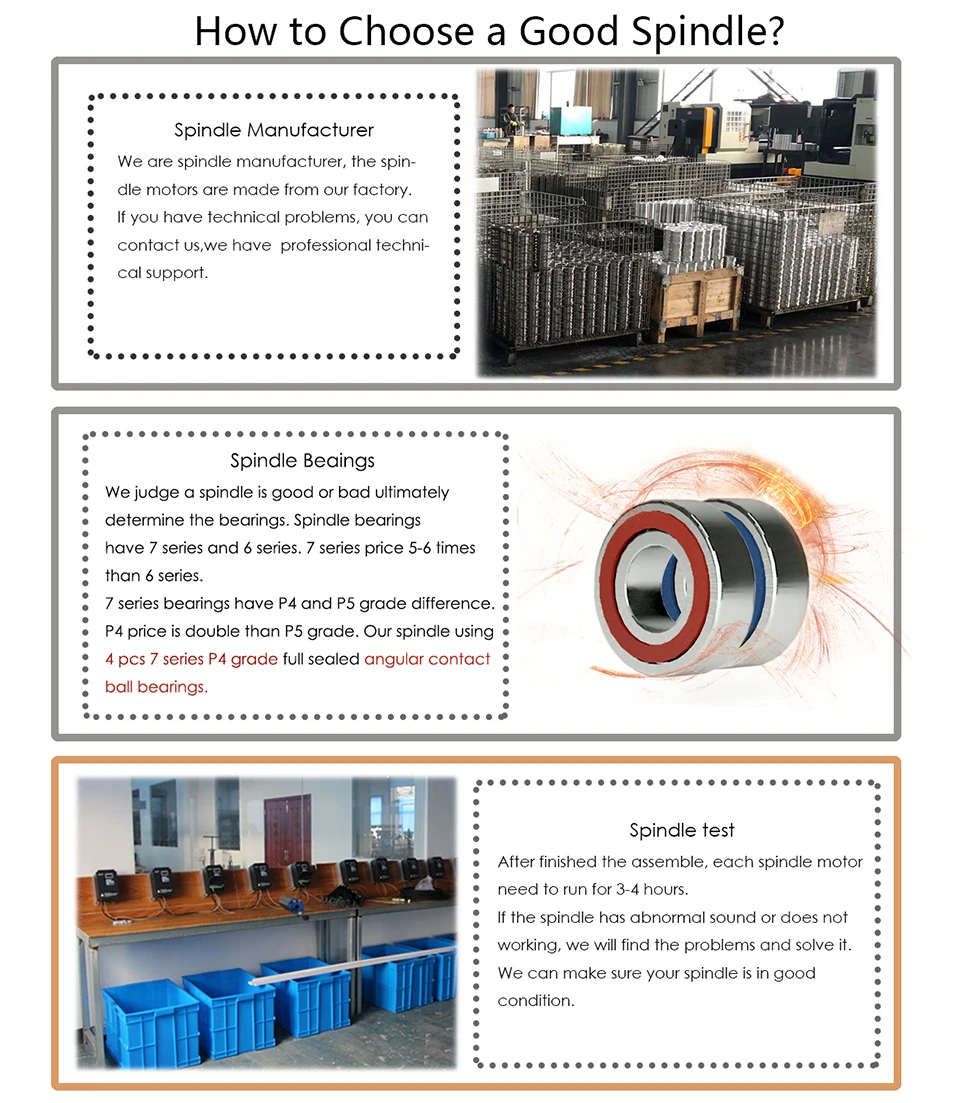 How to Choose a Good Spindle?

Spindle Manufacturer
We are spindle manufacturer, the spindle motors are made from our factory.
If you have technical problems, you can contact us,we have professional technical support.

Spindle Beaings
We judge a spindle is good or bad ultimately determine the bearings. Spindle bearings have 7 series and 6 series. 7 series price 5-6 times than 6 series.
7 series bearings have P4 and P5 grade difference. P4 price is double than P5 grade. Our spindle using 4 pcs 7 series P4 grade full sealed angular contact ball bearings.

Spindle test
After finished the assemble, each spindle motor need to run for 3-4 hours.
If the spindle has abnormal sound or does not working, we will find the problems and solve it.
We can make sure your spindle is in good condition.